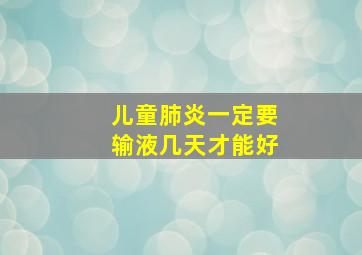 儿童肺炎一定要
输液几天才能好